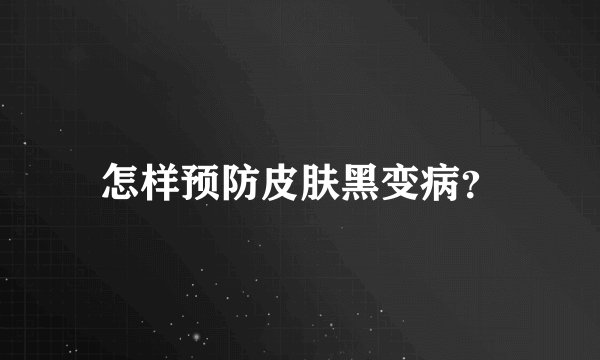 怎样预防皮肤黑变病?